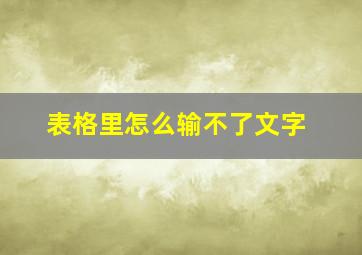 表格里怎么输不了文字